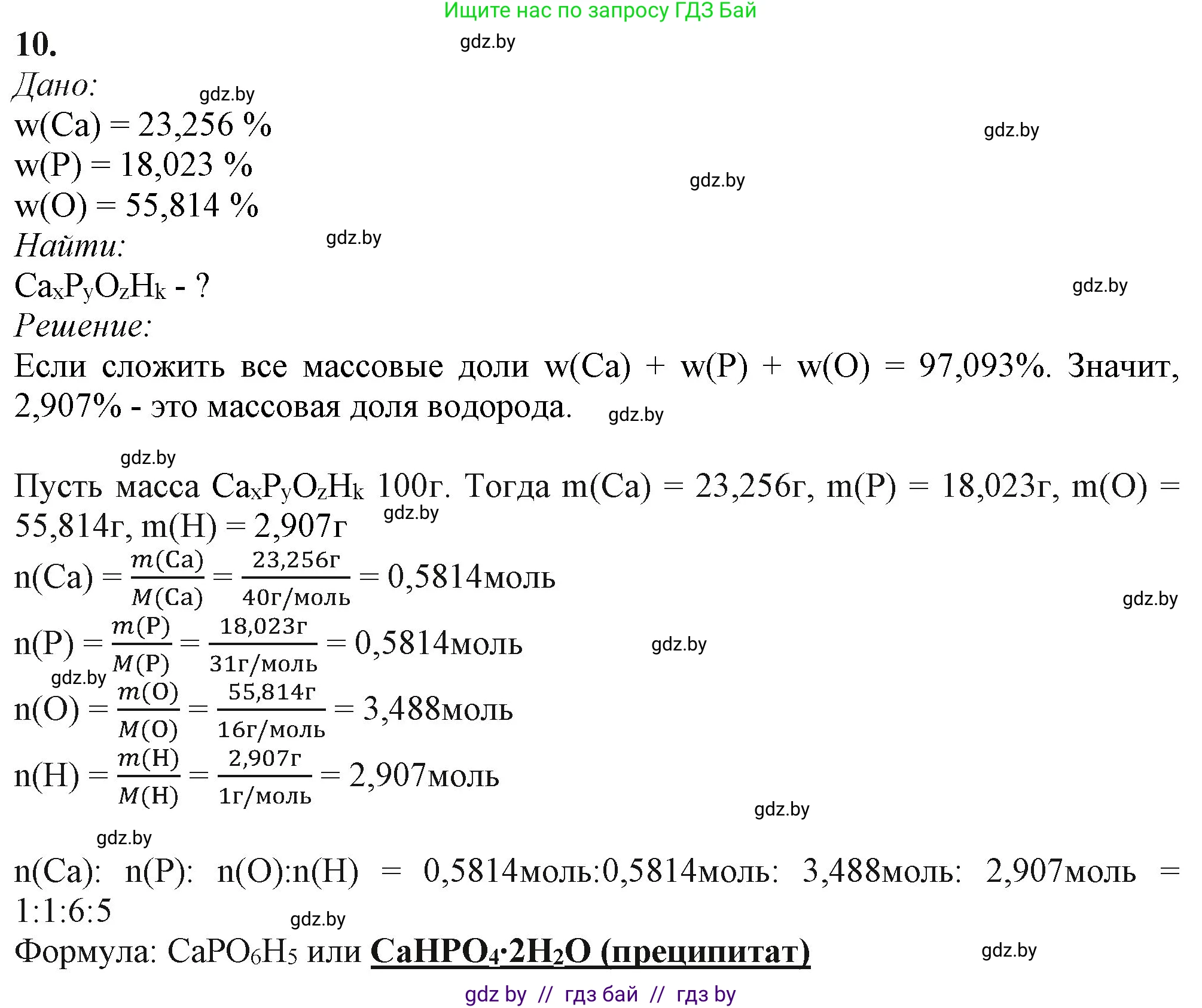 Ищите нас по запросу ГДЗ Бай

10.

gdz.by

Дано:

gdz.by

w(Ca) = 23,256 %

gdz.by

w(P) = 18,023 %

gdz.by

w(O) = 55,814 %

Найти:

gdz.by

$Ca_xP_yO_zH_k$ - ?

gdz.by

Решение:

Если сложить все массовые доли w(Ca) + w(P) + w(O) = 97,093%. Значит, 2,907% - это массовая доля водорода.

gdz.by

gdz.by

Пусть масса $Ca_xP_yO_zH_k$ 100г. Тогда m(Ca) = 23,256г, m(P) = 18,023г, m(O) = 55,814г, m(H) = 2,907г

gdz.by

$n(Ca) = \frac{m(Ca)}{M(Ca)} = \frac{23,256г}{40г/моль} = 0,5814моль$

gdz.by

$n(P) = \frac{m(P)}{M(P)} = \frac{18,023г}{31г/моль} = 0,5814моль$

gdz.by

gdz.by

$n(O) = \frac{m(O)}{M(O)} = \frac{55,814г}{16г/моль} = 3,488моль$

$n(H) = \frac{m(H)}{M(H)} = \frac{2,907г}{1г/моль} = 2,907моль$

gdz.by

gdz.by

n(Ca): n(P): n(O):n(H) = 0,5814моль:0,5814моль: 3,488моль: 2,907моль = 1:1:6:5

gdz.by

Формула: $CaPO_6H_5$ или $CaHPO_4 \cdot 2H_2O$ (преципитат)

gdz.by

gdz by // гдз бай // гдз by